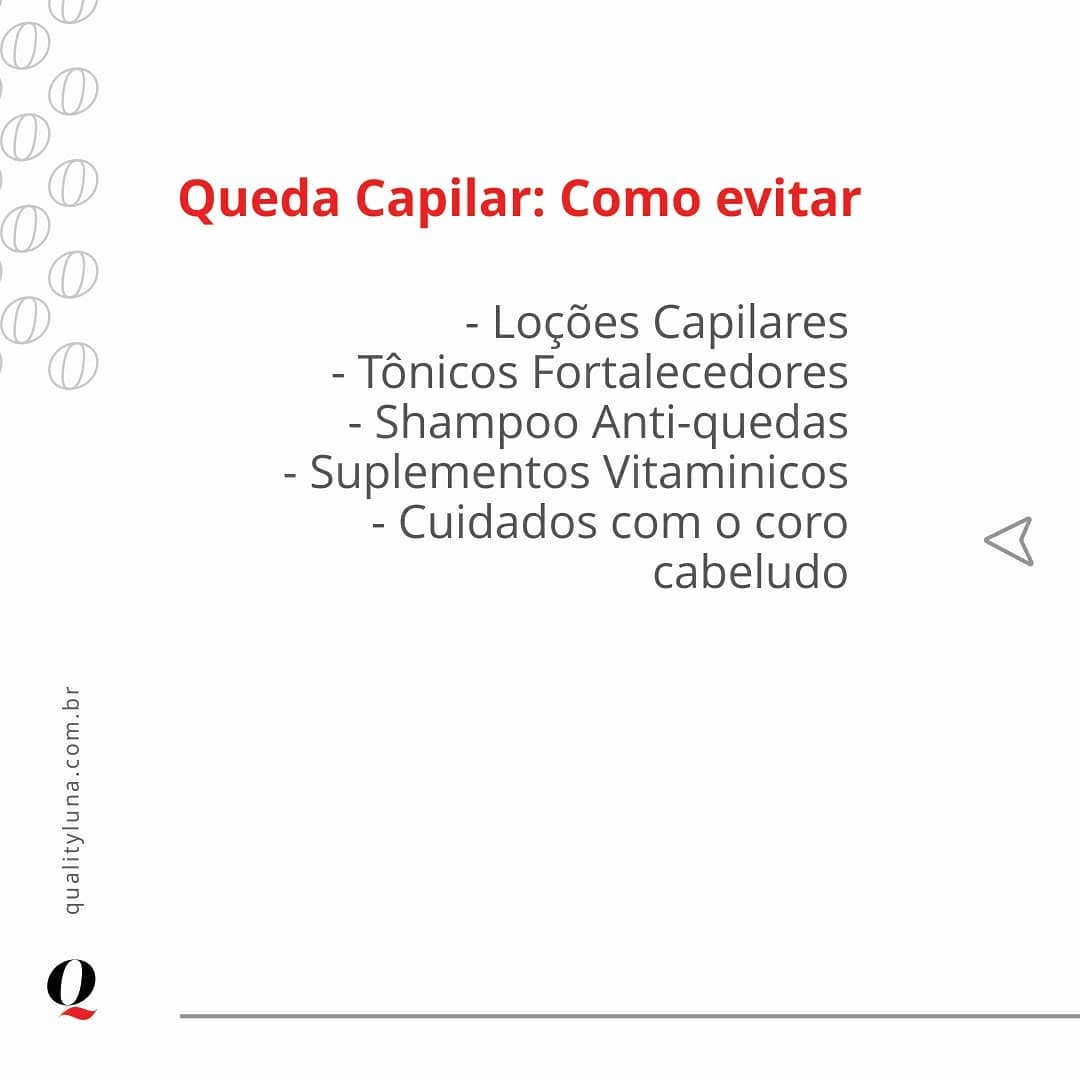 Queda Capilar: Como evitar

- Loções Capilares
- Tônicos Fortalecedores
- Shampoo Anti-quedas
- Suplementos Vitaminicos
- Cuidados com o coro cabeludo

qualityluna.com.br

Q